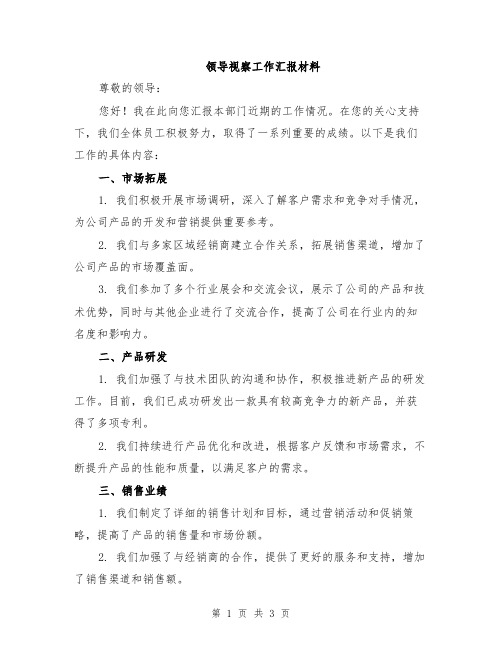 领导视察工作汇报材料

尊敬的领导：

您好！我在此向您汇报本部门近期的工作情况。在您的关心支持下，我们全体员工积极努力，取得了一系列重要的成绩。以下是我们工作的具体内容：

一、市场拓展

1. 我们积极开展市场调研，深入了解客户需求和竞争对手情况，为公司产品的开发和营销提供重要参考。

2. 我们与多家区域经销商建立合作关系，拓展销售渠道，增加了公司产品的市场覆盖面。

3. 我们参加了多个行业展会和交流会议，展示了公司的产品和技术优势，同时与其他企业进行了交流合作，提高了公司在行业内的知名度和影响力。

二、产品研发

1. 我们加强了与技术团队的沟通和协作，积极推进新产品的研发工作。目前，我们已成功研发出一款具有较高竞争力的新产品，并获得了多项专利。

2. 我们持续进行产品优化和改进，根据客户反馈和市场需求，不断提升产品的性能和质量，以满足客户的需求。

三、销售业绩

1. 我们制定了详细的销售计划和目标，通过营销活动和促销策略，提高了产品的销售量和市场份额。

2. 我们加强了与经销商的合作，提供了更好的服务和支持，增加了销售渠道和销售额。

第 1 页 共 3 页